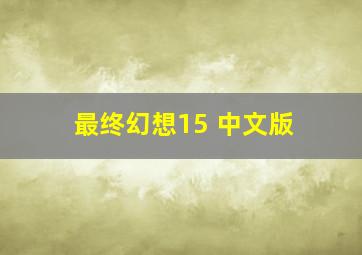 最终幻想15 中文版